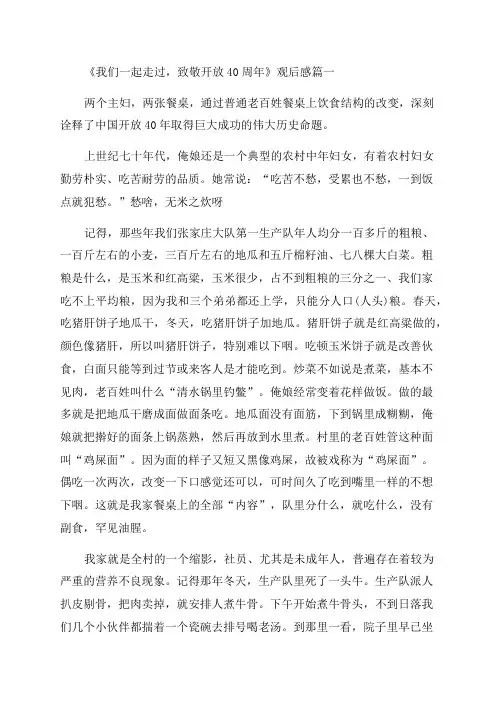 《我们一起走过，致敬开放40周年》观后感篇一

两个主妇，两张餐桌，通过普通老百姓餐桌上饮食结构的改变，深刻诠释了中国开放40年取得巨大成功的伟大历史命题。

上世纪七十年代，俺娘还是一个典型的农村中年妇女，有着农村妇女勤劳朴实、吃苦耐劳的品质。她常说：“吃苦不愁，受累也不愁，一到饭点就犯愁。”愁啥，无米之炊呀

记得，那些年我们张家庄大队第一生产队年人均分一百多斤的粗粮、一百斤左右的小麦，三百斤左右的地瓜和五斤棉籽油、七八棵大白菜。粗粮是什么，是玉米和红高粱，玉米很少，占不到粗粮的三分之一、我们家吃不上平均粮，因为我和三个弟弟都还上学，只能分人口（人头）粮。春天，吃猪肝饼子地瓜干，冬天，吃猪肝饼子加地瓜。猪肝饼子就是红高粱做的，颜色像猪肝，所以叫猪肝饼子，特别难以下咽。吃顿玉米饼子就是改善伙食，白面只能等到过节或来客人是才能吃到。炒菜不如说是煮菜，基本不见肉，老百姓叫什么“清水锅里钓鳖”。俺娘经常变着花样做饭。做的最多就是把地瓜干磨成面做面条吃。地瓜面没有面筋，下到锅里成糊糊，俺娘就把擀好的面条上锅蒸熟，然后再放到水里煮。村里的老百姓管这种面叫“鸡屎面”。因为面的样子又短又黑像鸡屎，故被戏称为“鸡屎面”。偶吃一次两次，改变一下口感觉还可以，可时间久了吃到嘴里一样的不想下咽。这就是我家餐桌上的全部“内容”，队里分什么，就吃什么，没有副食，罕见油腥。

我家就是全村的一个缩影，社员、尤其是未成年人，普遍存在着较为严重的营养不良现象。记得那年冬天，生产队里死了一头牛。生产队派人扒皮剔骨，把肉卖掉，就安排人煮牛骨。下午开始煮牛骨头，不到日落我们几个小伙伴都揣着一个瓷碗去排号喝老汤。到那里一看，院子里早已坐